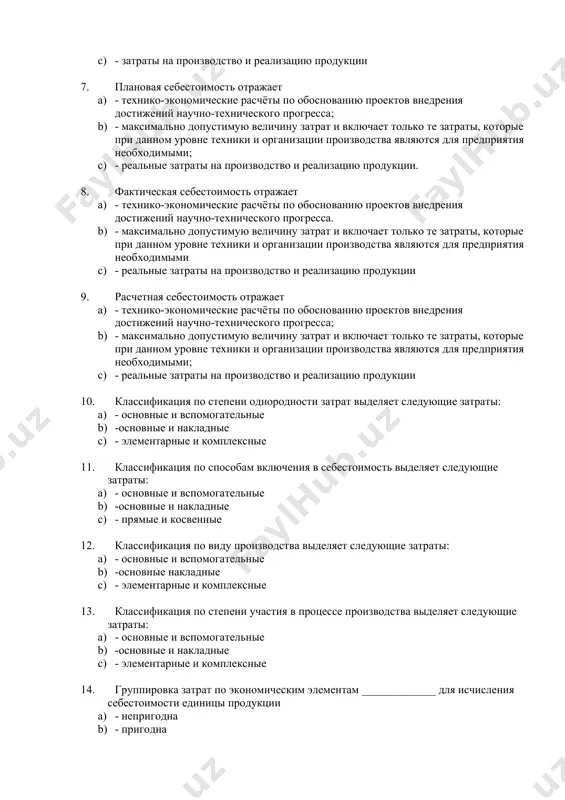 c) - затраты на производство и реализацию продукции

7. Плановая себестоимость отражает
a) - технико-экономические расчёты по обоснованию проектов внедрения достижений научно-технического прогресса;
b) - максимально допустимую величину затрат и включает только те затраты, которые при данном уровне техники и организации производства являются для предприятия необходимыми;
c) - реальные затраты на производство и реализацию продукции.

8. Фактическая себестоимость отражает
a) - технико-экономические расчёты по обоснованию проектов внедрения достижений научно-технического прогресса.
b) - максимально допустимую величину затрат и включает только те затраты, которые при данном уровне техники и организации производства являются для предприятия необходимыми
c) - реальные затраты на производство и реализацию продукции

9. Расчетная себестоимость отражает
a) - технико-экономические расчёты по обоснованию проектов внедрения достижений научно-технического прогресса;
b) - максимально допустимую величину затрат и включает только те затраты, которые при данном уровне техники и организации производства являются для предприятия необходимыми;
c) - реальные затраты на производство и реализацию продукции

10. Классификация по степени однородности затрат выделяет следующие затраты:
a) - основные и вспомогательные
b) -основные и накладные
c) - элементарные и комплексные

11. Классификация по способам включения в себестоимость выделяет следующие затраты:
a) - основные и вспомогательные
b) -основные и накладные
c) - прямые и косвенные

12. Классификация по виду производства выделяет следующие затраты:
a) - основные и вспомогательные
b) -основные накладные
c) - элементарные и комплексные

13. Классификация по степени участия в процессе производства выделяет следующие затраты:
a) - основные и вспомогательные
b) -основные и накладные
c) - элементарные и комплексные

14. Группировка затрат по экономическим элементам _____________ для исчисления себестоимости единицы продукции
a) - непригодна
b) - пригодна

FaylHub.uz FaylHub.uz FaylHub.uz